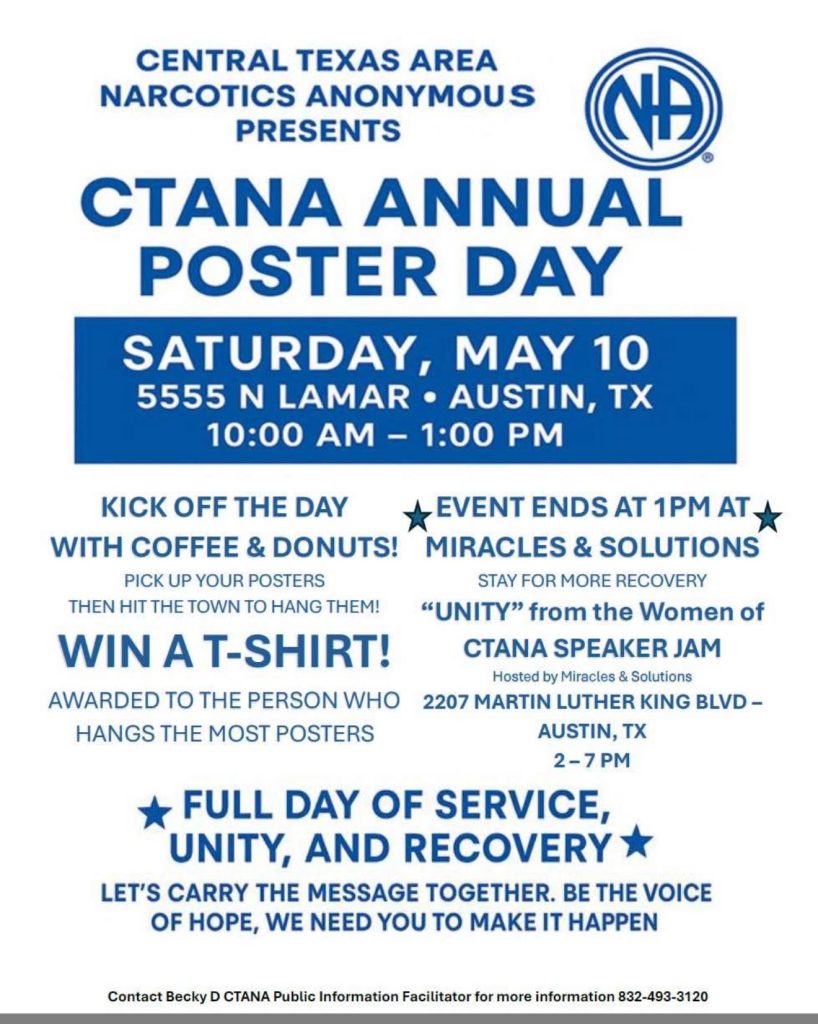 CENTRAL TEXAS AREA NARCOTICS ANONYMOUS PRESENTS

NA

CTANA ANNUAL POSTER DAY

SATURDAY, MAY 10
5555 N LAMAR • AUSTIN, TX
10:00 AM – 1:00 PM

KICK OFF THE DAY WITH COFFEE & DONUTS!

PICK UP YOUR POSTERS THEN HIT THE TOWN TO HANG THEM!

WIN A T-SHIRT!

AWARDED TO THE PERSON WHO HANGS THE MOST POSTERS

EVENT ENDS AT 1PM AT MIRACLES & SOLUTIONS

STAY FOR MORE RECOVERY

"UNITY" from the Women of CTANA SPEAKER JAM

Hosted by Miracles & Solutions

2207 MARTIN LUTHER KING BLVD – AUSTIN, TX
2 – 7 PM

FULL DAY OF SERVICE, UNITY, AND RECOVERY

LET'S CARRY THE MESSAGE TOGETHER. BE THE VOICE OF HOPE, WE NEED YOU TO MAKE IT HAPPEN

Contact Becky D CTANA Public Information Facilitator for more information 832-493-3120